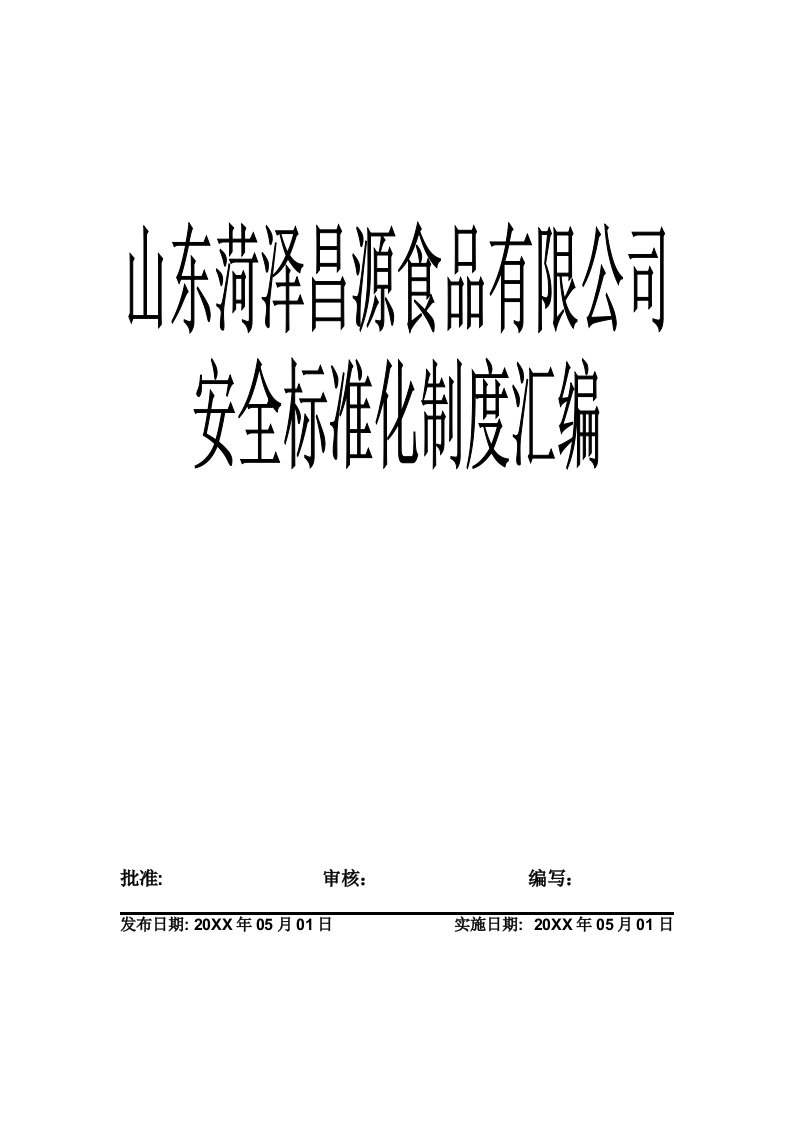 山东菏泽昌源食品有限公司
安全标准化制度汇编

批准:　　审核：　　编写：

发布日期: 20XX 年 05 月 01 日　　实施日期: 20XX 年 05 月 01 日